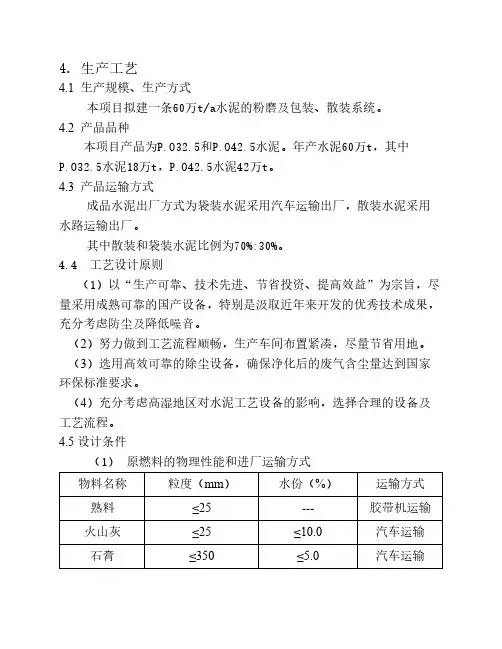 4. 生产工艺
4.1 生产规模、生产方式
本项目拟建一条60万t/a水泥的粉磨及包装、散装系统。
4.2 产品品种
本项目产品为P.032.5和P.042.5水泥。年产水泥60万t，其中P.032.5水泥18万t，P.042.5水泥42万t。
4.3 产品运输方式
成品水泥出厂方式为袋装水泥采用汽车运输出厂，散装水泥采用水路运输出厂。
其中散装和袋装水泥比例为70%:30%。
4.4 工艺设计原则
（1）以“生产可靠、技术先进、节省投资、提高效益”为宗旨，尽量采用成熟可靠的国产设备，特别是汲取近年来开发的优秀技术成果，充分考虑防尘及降低噪音。
（2）努力做到工艺流程顺畅，生产车间布置紧凑，尽量节省用地。
（3）选用高效可靠的除尘设备，确保净化后的废气含尘量达到国家环保标准要求。
（4）充分考虑高湿地区对水泥工艺设备的影响，选择合理的设备及工艺流程。
4.5 设计条件
（1） 原燃料的物理性能和进厂运输方式

| 物料名称 | 粒度（mm） | 水份（%） | 运输方式 |
|---|---|---|---|
| 熟料 | ≤25 | --- | 胶带机运输 |
| 火山灰 | ≤25 | ≤10.0 | 汽车运输 |
| 石膏 | ≤350 | ≤5.0 | 汽车运输 |